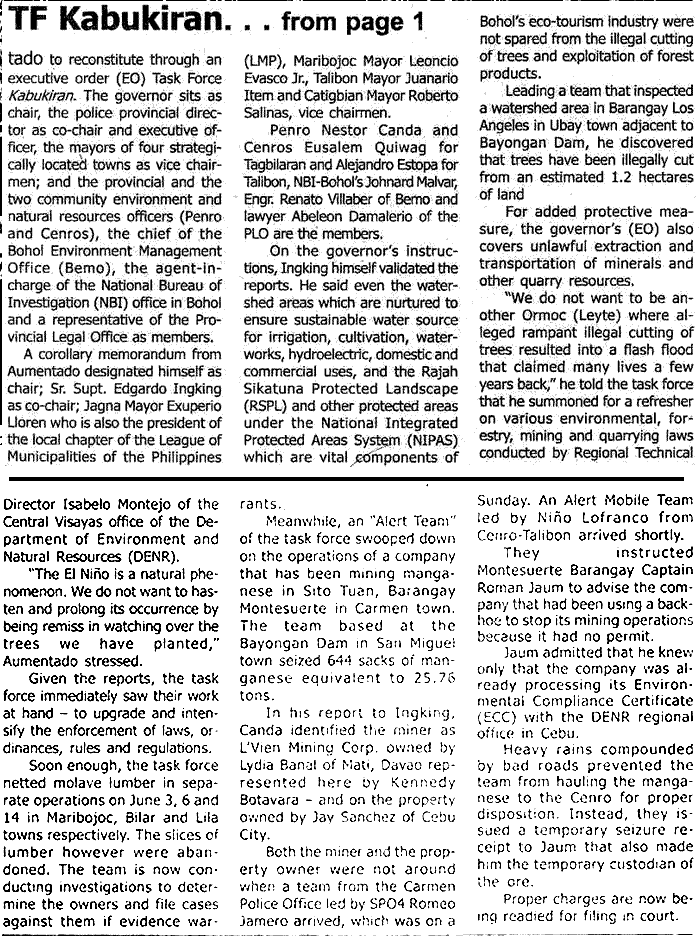 TF Kabukiran. . . from page 1

tado to reconstitute through an executive order (EO) Task Force Kabukiran. The governor sits as chair, the police provincial director as co-chair and executive officer, the mayors of four strategically located towns as vice chairmen; and the provincial and the two community environment and natural resources officers (Penro and Cenros), the chief of the Bohol Environment Management Office (Bemo), the agent-in-charge of the National Bureau of Investigation (NBI) office in Bohol and a representative of the Provincial Legal Office as members.

A corollary memorandum from Aumentado designated himself as chair; Sr. Supt. Edgardo Ingking as co-chair; Jagna Mayor Exuperio Lloren who is also the president of the local chapter of the League of Municipalities of the Philippines (LMP), Maribojoc Mayor Leoncio Evasco Jr., Talibon Mayor Juanario Item and Catigbian Mayor Roberto Salinas, vice chairmen.

Penro Nestor Canda and Cenros Eusalem Quiwag for Tagbilaran and Alejandro Estopa for Talibon, NBI-Bohol's Johnard Malvar, Engr. Renato Villaber of Bemo and lawyer Abeleon Damalerio of the PLO are the members.

On the governor's instructions, Ingking himself validated the reports. He said even the watershed areas which are nurtured to ensure sustainable water source for irrigation, cultivation, waterworks, hydroelectric, domestic and commercial uses, and the Rajah Sikatuna Protected Landscape (RSPL) and other protected areas under the National Integrated Protected Areas System (NIPAS) which are vital components of Bohol's eco-tourism industry were not spared from the illegal cutting of trees and exploitation of forest products.

Leading a team that inspected a watershed area in Barangay Los Angeles in Ubay town adjacent to Bayongan Dam, he discovered that trees have been illegally cut from an estimated 1.2 hectares of land

For added protective measure, the governor's (EO) also covers unlawful extraction and transportation of minerals and other quarry resources.

"We do not want to be another Ormoc (Leyte) where alleged rampant illegal cutting of trees resulted into a flash flood that claimed many lives a few years back," he told the task force that he summoned for a refresher on various environmental, forestry, mining and quarrying laws conducted by Regional Technical Director Isabelo Montejo of the Central Visayas office of the Department of Environment and Natural Resources (DENR).

"The El Niño is a natural phenomenon. We do not want to hasten and prolong its occurrence by being remiss in watching over the trees we have planted," Aumentado stressed.

Given the reports, the task force immediately saw their work at hand – to upgrade and intensify the enforcement of laws, ordinances, rules and regulations.

Soon enough, the task force netted molave lumber in separate operations on June 3, 6 and 14 in Maribojoc, Bilar and Lila towns respectively. The slices of lumber however were abandoned. The team is now conducting investigations to determine the owners and file cases against them if evidence warrants.

Meanwhile, an "Alert Team" of the task force swooped down on the operations of a company that has been mining manganese in Sito Tuan, Barangay Montesuerte in Carmen town. The team based at the Bayongan Dam in San Miguel town seized 644 sacks of manganese equivalent to 25.76 tons.

In his report to Ingking, Canda identified the miner as L'Vien Mining Corp. owned by Lydia Banal of Mati, Davao represented here by Kennedy Botavara – and on the property owned by Jay Sanchez of Cebu City.

Both the miner and the property owner were not around when a team from the Carmen Police Office led by SPO4 Romeo Jamero arrived, which was on a Sunday. An Alert Mobile Team led by Niño Lofranco from Cenro-Talibon arrived shortly.

They instructed Montesuerte Barangay Captain Roman Jaum to advise the company that had been using a backhoe to stop its mining operations because it had no permit.

Jaum admitted that he knew only that the company was already processing its Environmental Compliance Certificate (ECC) with the DENR regional office in Cebu.

Heavy rains compounded by bad roads prevented the team from hauling the manganese to the Cenro for proper disposition. Instead, they issued a temporary seizure receipt to Jaum that also made him the temporary custodian of the ore.

Proper charges are now being readied for filing in court.